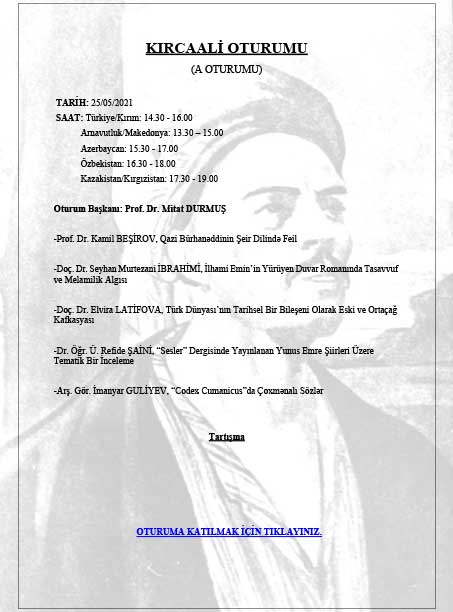 KIRCAALİ OTURUMU
(A OTURUMU)

TARİH: 25/05/2021
SAAT: Türkiye/Kırım: 14.30 - 16.00
Arnavutluk/Makedonya: 13.30 – 15.00
Azerbaycan: 15.30 - 17.00
Özbekistan: 16.30 - 18.00
Kazakistan/Kırgızistan: 17.30 - 19.00

Oturum Başkanı: Prof. Dr. Mitat DURMUŞ

-Prof. Dr. Kamil BEŞİROV, Qazi Bürhanəddinin Şeir Dilində Feil

-Doç. Dr. Seyhan Murtezani İBRAHİMİ, İlhami Emin'in Yürüyen Duvar Romanında Tasavvuf ve Melamilik Algısı

-Doç. Dr. Elvira LATİFOVA, Türk Dünyası'nın Tarihsel Bir Bileşeni Olarak Eski ve Ortaçağ Kafkasyası

-Dr. Öğr. Ü. Refide ŞAİNİ, "Sesler" Dergisinde Yayınlanan Yunus Emre Şiirleri Üzere Tematik Bir İnceleme

-Arş. Gör. İmanyar GULİYEV, "Codex Cumanicus"da Çoxmənalı Sözlər

Tartışma

OTURUMA KATILMAK İÇİN TIKLAYINIZ.